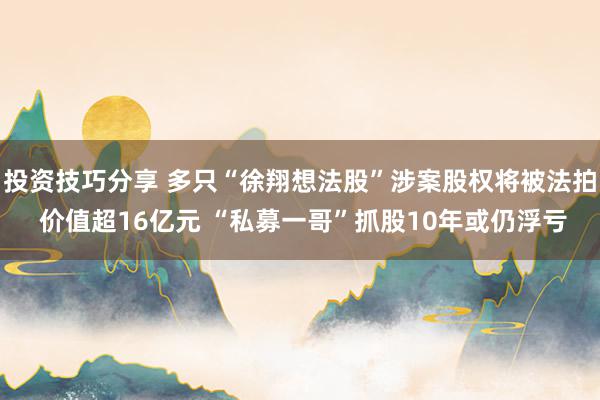 投资技巧分享 多只“徐翔想法股”涉案股权将被法拍 价值超16亿元 “私募一哥”抓股10年或仍浮亏